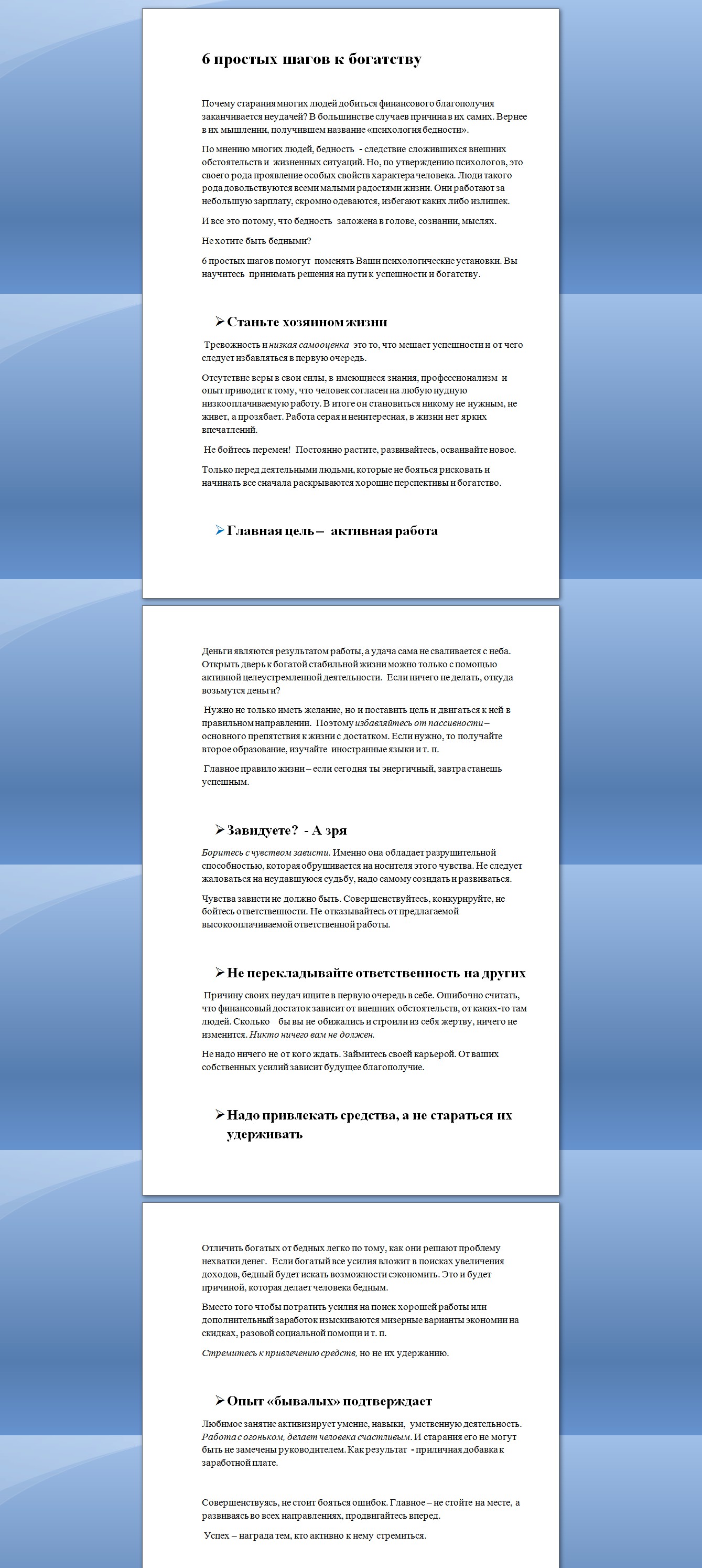 6 простых шагов к богатству

Почему старания многих людей добиться финансового благополучия заканчивается неудачей? В большинстве случаев причина в их самих. Вернее в их мышлении, получившем название «психология бедности».

По мнению многих людей, бедность - следствие сложившихся внешних обстоятельств и жизненных ситуаций. Но, по утверждению психологов, это своего рода проявление особых свойств характера человека. Люди такого рода довольствуются всеми малыми радостями жизни. Они работают за небольшую зарплату, скромно одеваются, избегают каких либо излишек.

И все это потому, что бедность заложена в голове, сознании, мыслях.

Не хотите быть бедными?

6 простых шагов помогут поменять Ваши психологические установки. Вы научитесь принимать решения на пути к успешности и богатству.

➢ Станьте хозяином жизни

Тревожность и низкая самооценка это то, что мешает успешности и от чего следует избавляться в первую очередь.

Отсутствие веры в свои силы, в имеющиеся знания, профессионализм и опыт приводит к тому, что человек согласен на любую нудную низкооплачиваемую работу. В итоге он становиться никому не нужным, не живет, а прозябает. Работа серая и неинтересная, в жизни нет ярких впечатлений.

Не бойтесь перемен! Постоянно растите, развивайтесь, осваивайте новое.

Только перед деятельными людьми, которые не бояться рисковать и начинать все сначала раскрываются хорошие перспективы и богатство.

➢ Главная цель – активная работа

Деньги являются результатом работы, а удача сама не сваливается с неба. Открыть дверь к богатой стабильной жизни можно только с помощью активной целеустремленной деятельности. Если ничего не делать, откуда возьмутся деньги?

Нужно не только иметь желание, но и поставить цель и двигаться к ней в правильном направлении. Поэтому избавляйтесь от пассивности – основного препятствия к жизни с достатком. Если нужно, то получайте второе образование, изучайте иностранные языки и т. п.

Главное правило жизни – если сегодня ты энергичный, завтра станешь успешным.

➢ Завидуете? - А зря

Боритесь с чувством зависти. Именно она обладает разрушительной способностью, которая обрушивается на носителя этого чувства. Не следует жаловаться на неудавшуюся судьбу, надо самому созидать и развиваться.

Чувства зависти не должно быть. Совершенствуйтесь, конкурируйте, не бойтесь ответственности. Не отказывайтесь от предлагаемой высокооплачиваемой ответственной работы.

➢ Не перекладывайте ответственность на других

Причину своих неудач ищите в первую очередь в себе. Ошибочно считать, что финансовый достаток зависит от внешних обстоятельств, от каких-то там людей. Сколько бы вы не обижались и строили из себя жертву, ничего не изменится. Никто ничего вам не должен.

Не надо ничего не от кого ждать. Займитесь своей карьерой. От ваших собственных усилий зависит будущее благополучие.

➢ Надо привлекать средства, а не стараться их удерживать

Отличить богатых от бедных легко по тому, как они решают проблему нехватки денег. Если богатый все усилия вложит в поисках увеличения доходов, бедный будет искать возможности сэкономить. Это и будет причиной, которая делает человека бедным.

Вместо того чтобы потратить усилия на поиск хорошей работы или дополнительный заработок изыскиваются мизерные варианты экономии на скидках, разовой социальной помощи и т. п.

Стремитесь к привлечению средств, но не их удержанию.

➢ Опыт «бывалых» подтверждает

Любимое занятие активизирует умение, навыки, умственную деятельность. Работа с огоньком, делает человека счастливым. И старания его не могут быть не замечены руководителем. Как результат - приличная добавка к заработной плате.

Совершенствуясь, не стоит бояться ошибок. Главное – не стойте на месте, а развиваясь во всех направлениях, продвигайтесь вперед.

Успех – награда тем, кто активно к нему стремиться.